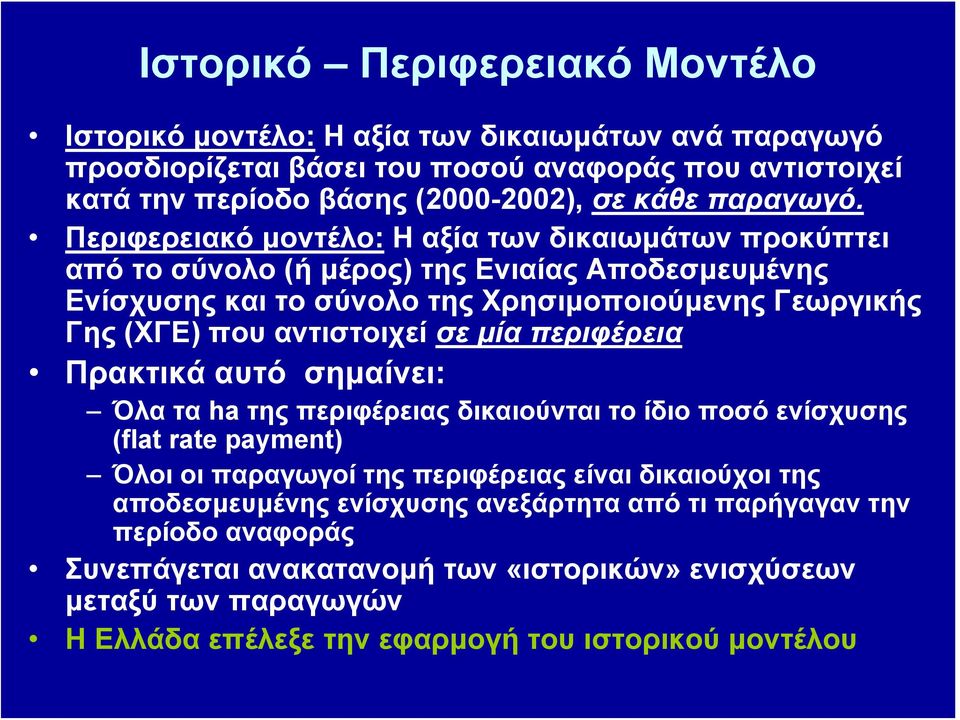 Ιστορικό – Περιφερειακό Μοντέλο

• Ιστορικό μοντέλο: Η αξία των δικαιωμάτων ανά παραγωγό προσδιορίζεται βάσει του ποσού αναφοράς που αντιστοιχεί κατά την περίοδο βάσης (2000-2002), σε κάθε παραγωγό.

• Περιφερειακό μοντέλο: Η αξία των δικαιωμάτων προκύπτει από το σύνολο (ή μέρος) της Ενιαίας Αποδεσμευμένης Ενίσχυσης και το σύνολο της Χρησιμοποιούμενης Γεωργικής Γης (ΧΓΕ) που αντιστοιχεί σε μία περιφέρεια

• Πρακτικά αυτό σημαίνει:

– Όλα τα ha της περιφέρειας δικαιούνται το ίδιο ποσό ενίσχυσης (flat rate payment)

– Όλοι οι παραγωγοί της περιφέρειας είναι δικαιούχοι της αποδεσμευμένης ενίσχυσης ανεξάρτητα από τι παρήγαγαν την περίοδο αναφοράς

• Συνεπάγεται ανακατανομή των «ιστορικών» ενισχύσεων μεταξύ των παραγωγών

• Η Ελλάδα επέλεξε την εφαρμογή του ιστορικού μοντέλου